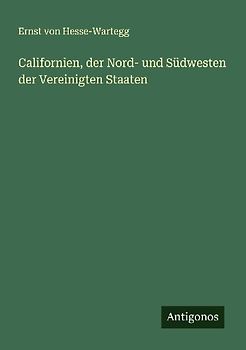 Ernst von Hesse-Wartegg

Californien, der Nord- und Südwesten der Vereinigten Staaten

Antigonos